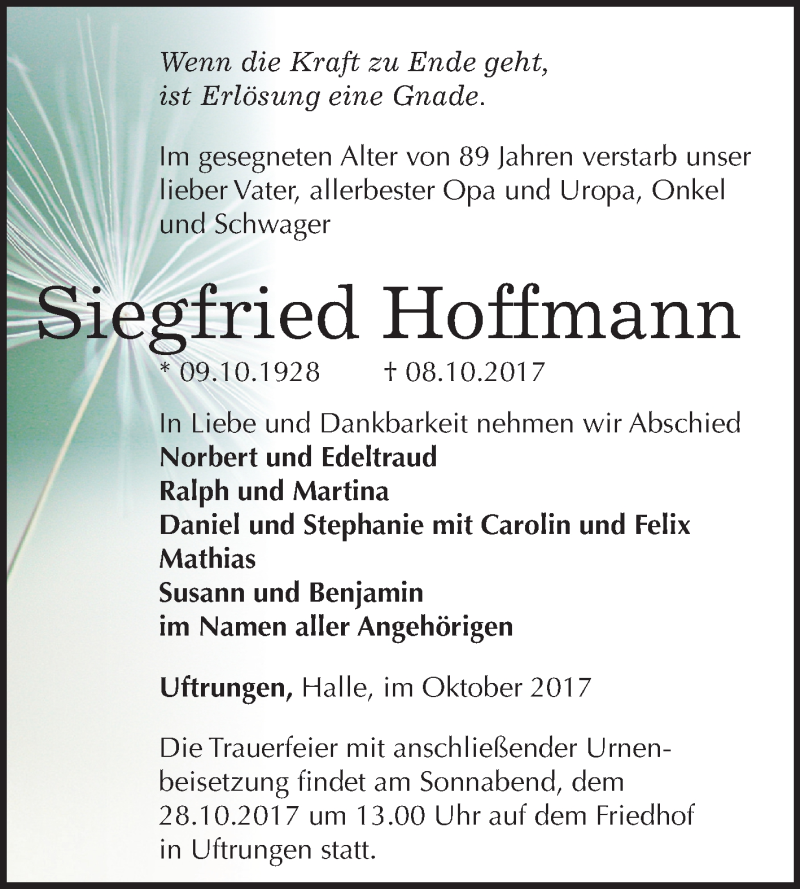 Wenn die Kraft zu Ende geht,
ist Erlösung eine Gnade.

Im gesegneten Alter von 89 Jahren verstarb unser lieber Vater, allerbester Opa und Uropa, Onkel und Schwager

Siegfried Hoffmann

* 09.10.1928 † 08.10.2017

In Liebe und Dankbarkeit nehmen wir Abschied
Norbert und Edeltraud
Ralph und Martina
Daniel und Stephanie mit Carolin und Felix
Mathias
Susann und Benjamin
im Namen aller Angehörigen

Uftrungen, Halle, im Oktober 2017

Die Trauerfeier mit anschließender Urnenbeisetzung findet am Sonnabend, dem 28.10.2017 um 13.00 Uhr auf dem Friedhof in Uftrungen statt.